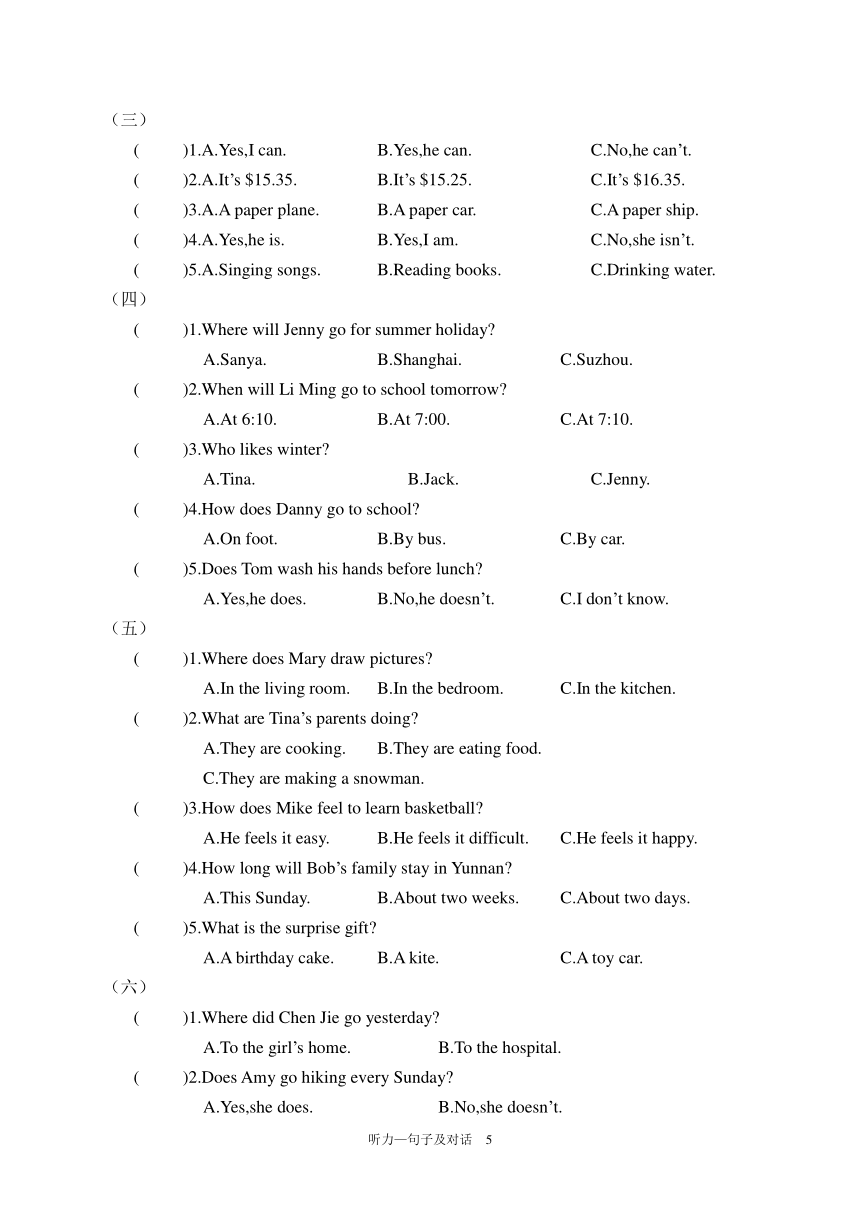 （三）

(　　)1.A.Yes,I can.　　B.Yes,he can.　　C.No,he can’t.

(　　)2.A.It’s \$15.35.　　B.It’s \$15.25.　　C.It’s \$16.35.

(　　)3.A.A paper plane.　　B.A paper car.　　C.A paper ship.

(　　)4.A.Yes,he is.　　B.Yes,I am.　　C.No,she isn’t.

(　　)5.A.Singing songs.　　B.Reading books.　　C.Drinking water.

（四）

(　　)1.Where will Jenny go for summer holiday?

A.Sanya.　　B.Shanghai.　　C.Suzhou.

(　　)2.When will Li Ming go to school tomorrow?

A.At 6:10.　　B.At 7:00.　　C.At 7:10.

(　　)3.Who likes winter?

A.Tina.　　B.Jack.　　C.Jenny.

(　　)4.How does Danny go to school?

A.On foot.　　B.By bus.　　C.By car.

(　　)5.Does Tom wash his hands before lunch?

A.Yes,he does.　　B.No,he doesn’t.　　C.I don’t know.

（五）

(　　)1.Where does Mary draw pictures?

A.In the living room.　　B.In the bedroom.　　C.In the kitchen.

(　　)2.What are Tina’s parents doing?

A.They are cooking.　　B.They are eating food.

C.They are making a snowman.

(　　)3.How does Mike feel to learn basketball?

A.He feels it easy.　　B.He feels it difficult.　　C.He feels it happy.

(　　)4.How long will Bob’s family stay in Yunnan?

A.This Sunday.　　B.About two weeks.　　C.About two days.

(　　)5.What is the surprise gift?

A.A birthday cake.　　B.A kite.　　C.A toy car.

（六）

(　　)1.Where did Chen Jie go yesterday?

A.To the girl’s home.　　B.To the hospital.

(　　)2.Does Amy go hiking every Sunday?

A.Yes,she does.　　B.No,she doesn’t.

听力—句子及对话　5